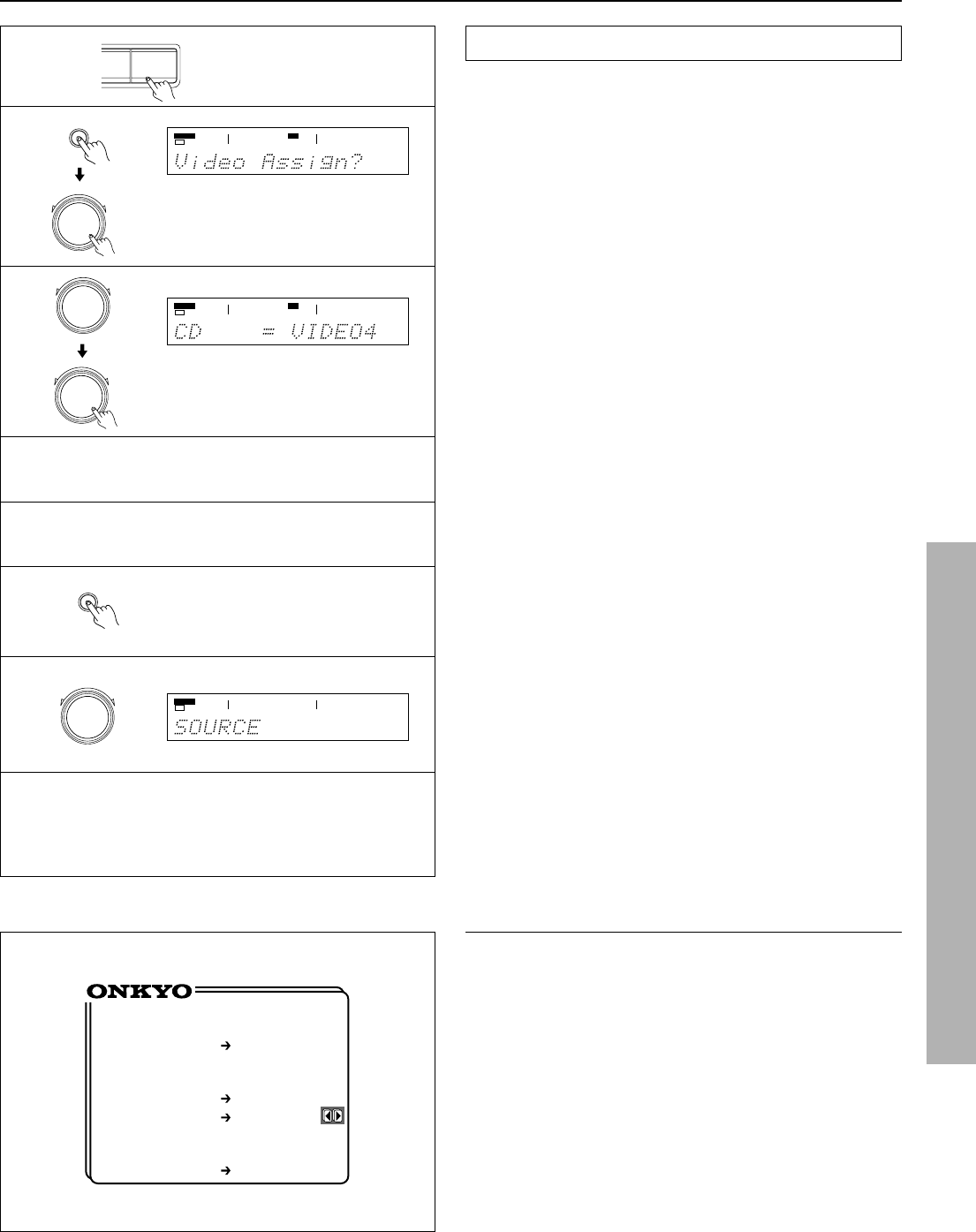 Video Assign?

CD = VIDEO4

SOURCE

ONKYO